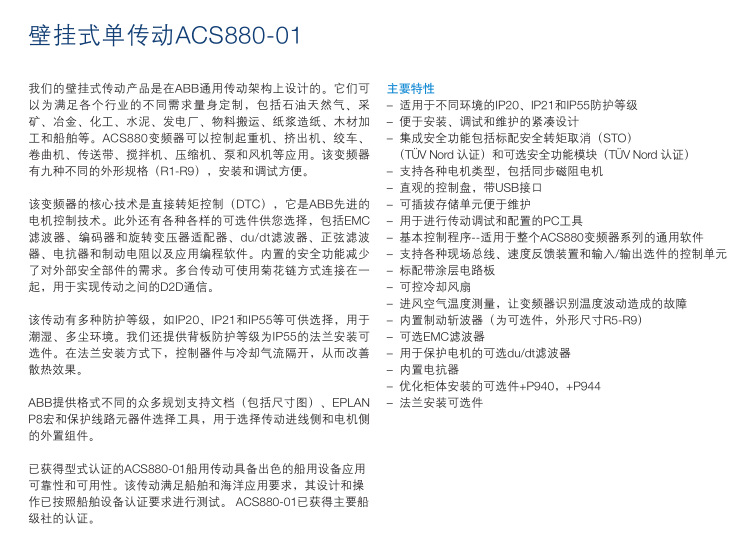 壁挂式单传动ACS880-01

我们的壁挂式传动产品是在ABB通用传动架构上设计的。它们可以为满足各个行业的不同需求量身定制，包括石油天然气、采矿、冶金、化工、水泥、发电厂、物料搬运、纸浆造纸、木材加工和船舶等。ACS880变频器可以控制起重机、挤出机、绞车、卷曲机、传送带、搅拌机、压缩机、泵和风机等应用。该变频器有九种不同的外形规格（R1-R9），安装和调试方便。

该变频器的核心技术是直接转矩控制（DTC），它是ABB先进的电机控制技术。此外还有各种各样的可选件供您选择，包括EMC滤波器、编码器和旋转变压器适配器、du/dt滤波器、正弦滤波器、电抗器和制动电阻以及应用编程软件。内置的安全功能减少了对外部安全部件的需求。多台传动可使用菊花链方式连接在一起，用于实现传动之间的D2D通信。

该传动有多种防护等级，如IP20、IP21和IP55等可供选择，用于潮湿、多尘环境。我们还提供背板防护等级为IP55的法兰安装可选件。在法兰安装方式下，控制器件与冷却气流隔开，从而改善散热效果。

ABB提供格式不同的众多规划支持文档（包括尺寸图）、EPLAN P8宏和保护线路元器件选择工具，用于选择传动进线侧和电机侧的外置组件。

已获得型式认证的ACS880-01船用传动具备出色的船用设备应用可靠性和可用性。该传动满足船舶和海洋应用要求，其设计和操作已按照船舶设备认证要求进行测试。ACS880-01已获得主要船级社的认证。

主要特性
– 适用于不同环境的IP20、IP21和IP55防护等级
– 便于安装、调试和维护的紧凑设计
– 集成安全功能包括标配安全转矩取消（STO）（TÜV Nord 认证）和可选安全功能模块（TÜV Nord 认证）
– 支持各种电机类型，包括同步磁阻电机
– 直观的控制盘，带USB接口
– 可插拔存储单元便于维护
– 用于进行传动调试和配置的PC工具
– 基本控制程序--适用于整个ACS880变频器系列的通用软件
– 支持各种现场总线、速度反馈装置和输入/输出选件的控制单元
– 标配带涂层电路板
– 可控冷却风扇
– 进风空气温度测量，让变频器识别温度波动造成的故障
– 内置制动斩波器（为可选件，外形尺寸R5-R9）
– 可选EMC滤波器
– 用于保护电机的可选du/dt滤波器
– 内置电抗器
– 优化柜体安装的可选件+P940，+P944
– 法兰安装可选件